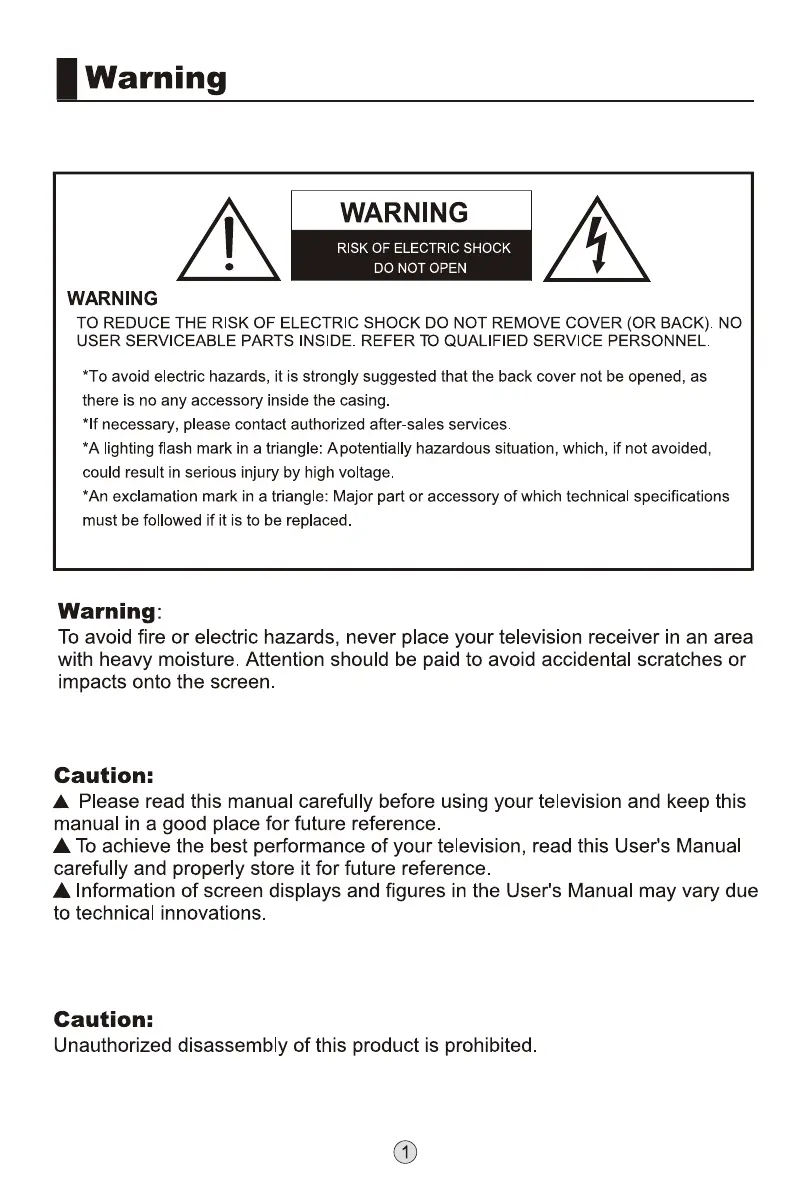 Warning

WARNING
RISK OF ELECTRIC SHOCK
DO NOT OPEN

WARNING
TO REDUCE THE RISK OF ELECTRIC SHOCK DO NOT REMOVE COVER (OR BACK). NO USER SERVICEABLE PARTS INSIDE. REFER TO QUALIFIED SERVICE PERSONNEL.

*To avoid electric hazards, it is strongly suggested that the back cover not be opened, as there is no any accessory inside the casing.
*If necessary, please contact authorized after-sales services.
*A lighting flash mark in a triangle: Apotentially hazardous situation, which, if not avoided, could result in serious injury by high voltage.
*An exclamation mark in a triangle: Major part or accessory of which technical specifications must be followed if it is to be replaced.

Warning:
To avoid fire or electric hazards, never place your television receiver in an area with heavy moisture. Attention should be paid to avoid accidental scratches or impacts onto the screen.

Caution:
▲ Please read this manual carefully before using your television and keep this manual in a good place for future reference.
▲ To achieve the best performance of your television, read this User's Manual carefully and properly store it for future reference.
▲ Information of screen displays and figures in the User's Manual may vary due to technical innovations.

Caution:
Unauthorized disassembly of this product is prohibited.

1